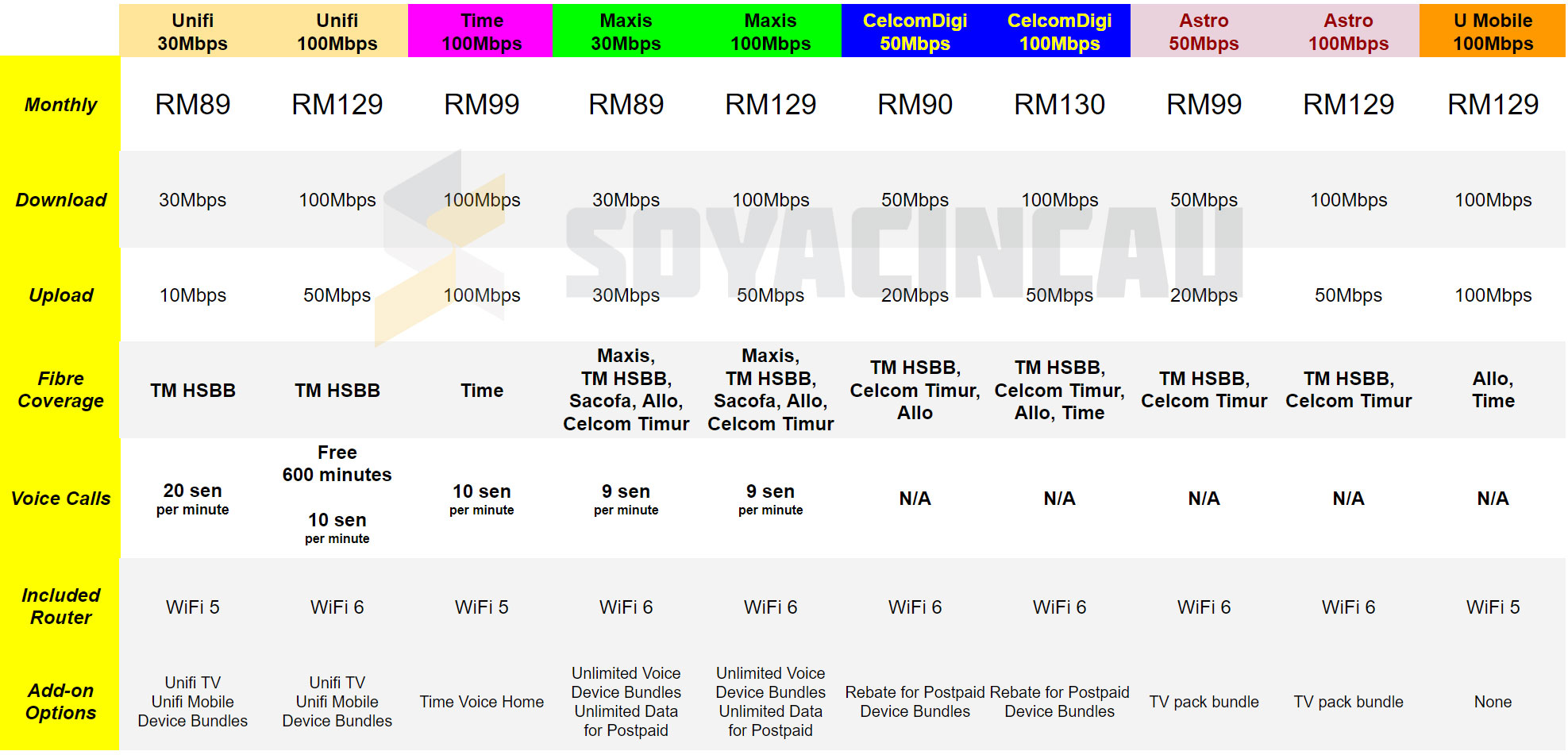 | | Unifi 30Mbps | Unifi 100Mbps | Time 100Mbps | Maxis 30Mbps | Maxis 100Mbps | CelcomDigi 50Mbps | CelcomDigi 100Mbps | Astro 50Mbps | Astro 100Mbps | U Mobile 100Mbps |
|---|---|---|---|---|---|---|---|---|---|---|
| Monthly | RM89 | RM129 | RM99 | RM89 | RM129 | RM90 | RM130 | RM99 | RM129 | RM129 |
| Download | 30Mbps | 100Mbps | 100Mbps | 30Mbps | 100Mbps | 50Mbps | 100Mbps | 50Mbps | 100Mbps | 100Mbps |
| Upload | 10Mbps | 50Mbps | 100Mbps | 30Mbps | 50Mbps | 20Mbps | 50Mbps | 20Mbps | 50Mbps | 100Mbps |
| Fibre Coverage | TM HSBB | TM HSBB | Time | Maxis, TM HSBB, Sacofa, Allo, Celcom Timur | Maxis, TM HSBB, Sacofa, Allo, Celcom Timur | TM HSBB, Celcom Timur, Allo | TM HSBB, Celcom Timur, Allo, Time | TM HSBB, Celcom Timur | TM HSBB, Celcom Timur | Allo, Time |
| Voice Calls | 20 sen per minute | Free 600 minutes 10 sen per minute | 10 sen per minute | 9 sen per minute | 9 sen per minute | N/A | N/A | N/A | N/A | N/A |
| Included Router | WiFi 5 | WiFi 6 | WiFi 5 | WiFi 6 | WiFi 6 | WiFi 6 | WiFi 6 | WiFi 6 | WiFi 6 | WiFi 5 |
| Add-on Options | Unifi TV Unifi Mobile Device Bundles | Unifi TV Unifi Mobile Device Bundles | Time Voice Home | Unlimited Voice Device Bundles Unlimited Data for Postpaid | Unlimited Voice Device Bundles Unlimited Data for Postpaid | Rebate for Postpaid Device Bundles | Rebate for Postpaid Device Bundles | TV pack bundle | TV pack bundle | None |

SOYACINCAU